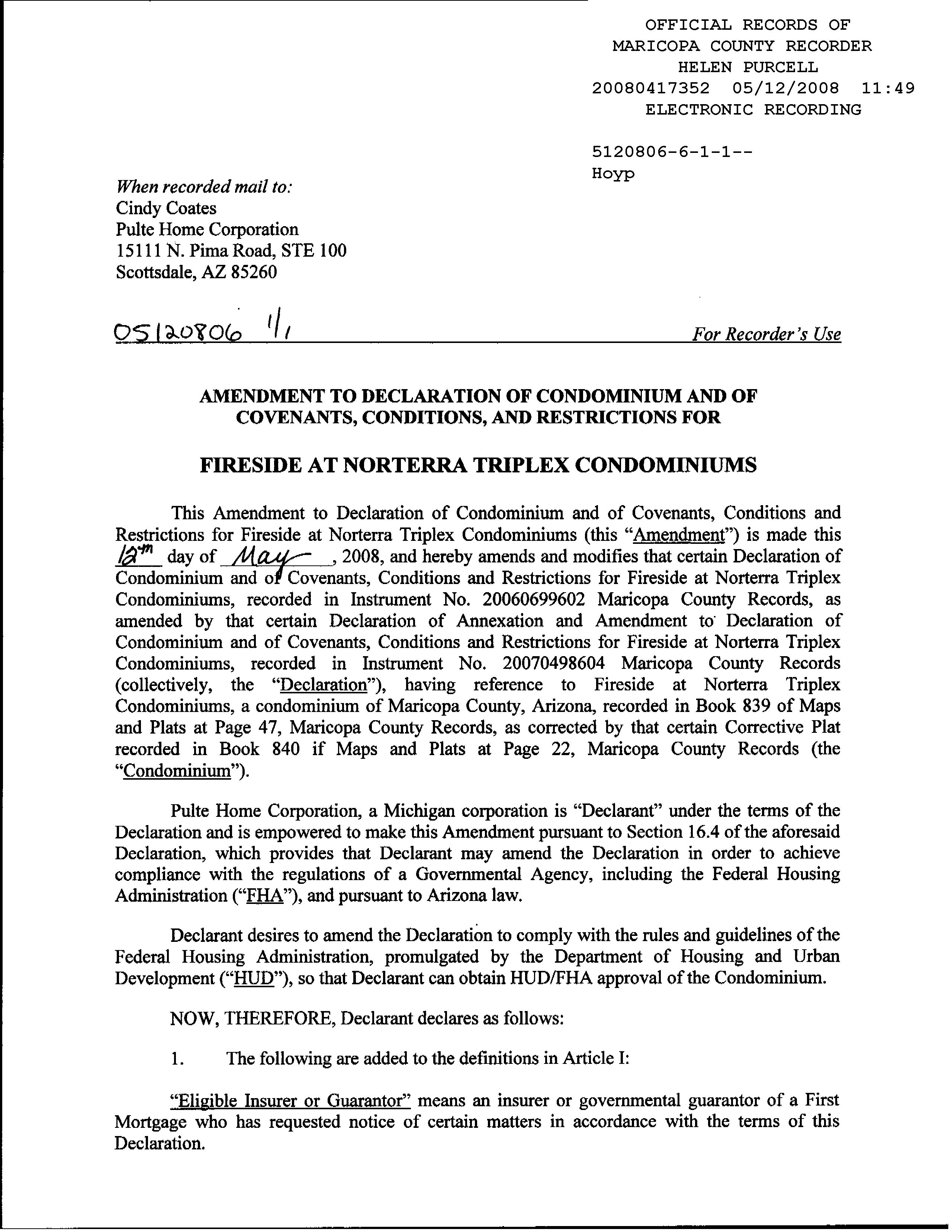 OFFICIAL RECORDS OF
MARICOPA COUNTY RECORDER
HELEN PURCELL
20080417352 05/12/2008 11:49
ELECTRONIC RECORDING

5120806-6-1-1--
Hoyp

When recorded mail to:
Cindy Coates
Pulte Home Corporation
15111 N. Pima Road, STE 100
Scottsdale, AZ 85260

05120806 1/1

For Recorder's Use

AMENDMENT TO DECLARATION OF CONDOMINIUM AND OF COVENANTS, CONDITIONS, AND RESTRICTIONS FOR

FIRESIDE AT NORTERRA TRIPLEX CONDOMINIUMS

This Amendment to Declaration of Condominium and of Covenants, Conditions and Restrictions for Fireside at Norterra Triplex Condominiums (this "Amendment") is made this 12th day of May, 2008, and hereby amends and modifies that certain Declaration of Condominium and of Covenants, Conditions and Restrictions for Fireside at Norterra Triplex Condominiums, recorded in Instrument No. 20060699602 Maricopa County Records, as amended by that certain Declaration of Annexation and Amendment to Declaration of Condominium and of Covenants, Conditions and Restrictions for Fireside at Norterra Triplex Condominiums, recorded in Instrument No. 20070498604 Maricopa County Records (collectively, the "Declaration"), having reference to Fireside at Norterra Triplex Condominiums, a condominium of Maricopa County, Arizona, recorded in Book 839 of Maps and Plats at Page 47, Maricopa County Records, as corrected by that certain Corrective Plat recorded in Book 840 if Maps and Plats at Page 22, Maricopa County Records (the "Condominium").

Pulte Home Corporation, a Michigan corporation is "Declarant" under the terms of the Declaration and is empowered to make this Amendment pursuant to Section 16.4 of the aforesaid Declaration, which provides that Declarant may amend the Declaration in order to achieve compliance with the regulations of a Governmental Agency, including the Federal Housing Administration ("FHA"), and pursuant to Arizona law.

Declarant desires to amend the Declaration to comply with the rules and guidelines of the Federal Housing Administration, promulgated by the Department of Housing and Urban Development ("HUD"), so that Declarant can obtain HUD/FHA approval of the Condominium.

NOW, THEREFORE, Declarant declares as follows:

1. The following are added to the definitions in Article I:

"Eligible Insurer or Guarantor" means an insurer or governmental guarantor of a First Mortgage who has requested notice of certain matters in accordance with the terms of this Declaration.